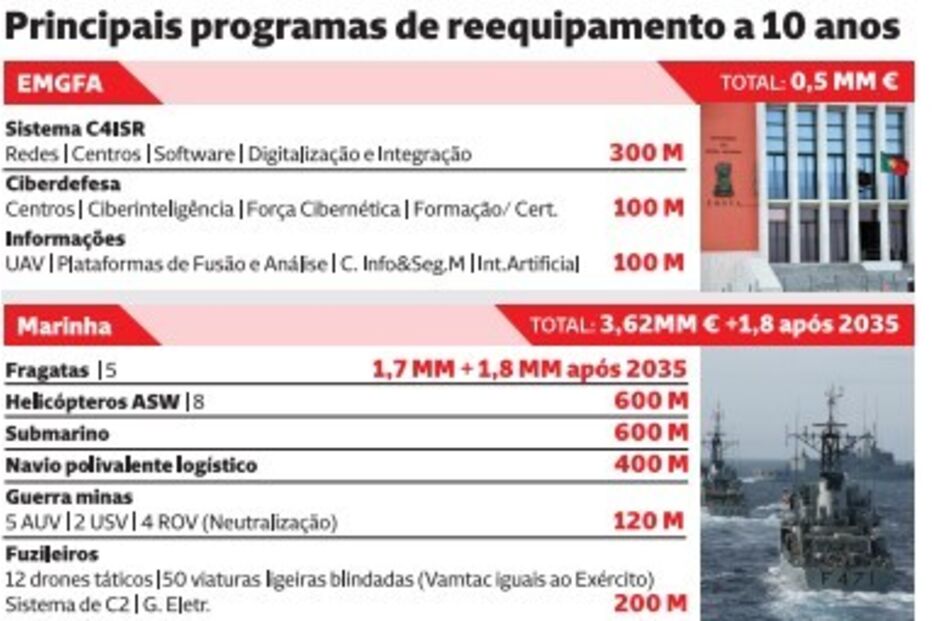 Principais programas de reequipamento a 10 anos

EMGFA

TOTAL: 0,5 MM €

Sistema C4ISR
Redes | Centros | Software | Digitalização e Integração 300 M

Ciberdefesa
Centros | Ciberinteligência | Força Cibernética | Formação/ Cert. 100 M

Informações
UAV | Plataformas de Fusão e Análise | C. Info&Seg.M | Int.Artificial 100 M

Marinha

TOTAL: 3,62MM € +1,8 após 2035

Fragatas | 5 1,7 MM + 1,8 MM após 2035

Helicópteros ASW | 8 600 M

Submarino 600 M

Navio polivalente logístico 400 M

Guerra minas
5 AUV | 2 USV | 4 ROV (Neutralização) 120 M

Fuzileiros
12 drones táticos | 50 viaturas ligeiras blindadas (Vamtac iguais ao Exército)
Sistema de C2 | G. Eletr. 200 M

F471